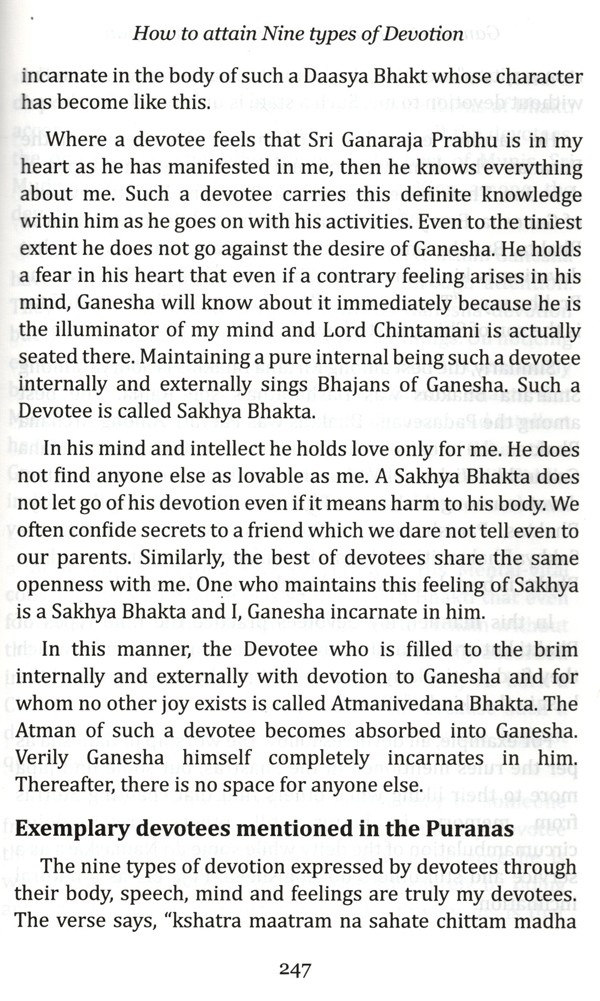 How to attain Nine types of Devotion

incarnate in the body of such a Daasya Bhakt whose character has become like this.

Where a devotee feels that Sri Ganaraja Prabhu is in my heart as he has manifested in me, then he knows everything about me. Such a devotee carries this definite knowledge within him as he goes on with his activities. Even to the tiniest extent he does not go against the desire of Ganesha. He holds a fear in his heart that even if a contrary feeling arises in his mind, Ganesha will know about it immediately because he is the illuminator of my mind and Lord Chintamani is actually seated there. Maintaining a pure internal being such a devotee internally and externally sings Bhajans of Ganesha. Such a Devotee is called Sakhya Bhakta.

In his mind and intellect he holds love only for me. He does not find anyone else as lovable as me. A Sakhya Bhakta does not let go of his devotion even if it means harm to his body. We often confide secrets to a friend which we dare not tell even to our parents. Similarly, the best of devotees share the same openness with me. One who maintains this feeling of Sakhya is a Sakhya Bhakta and I, Ganesha incarnate in him.

In this manner, the Devotee who is filled to the brim internally and externally with devotion to Ganesha and for whom no other joy exists is called Atmanivedana Bhakta. The Atman of such a devotee becomes absorbed into Ganesha. Verily Ganesha himself completely incarnates in him. Thereafter, there is no space for anyone else.

Exemplary devotees mentioned in the Puranas

The nine types of devotion expressed by devotees through their body, speech, mind and feelings are truly my devotees. The verse says, "kshatra maatram na sahate chittam madha

247